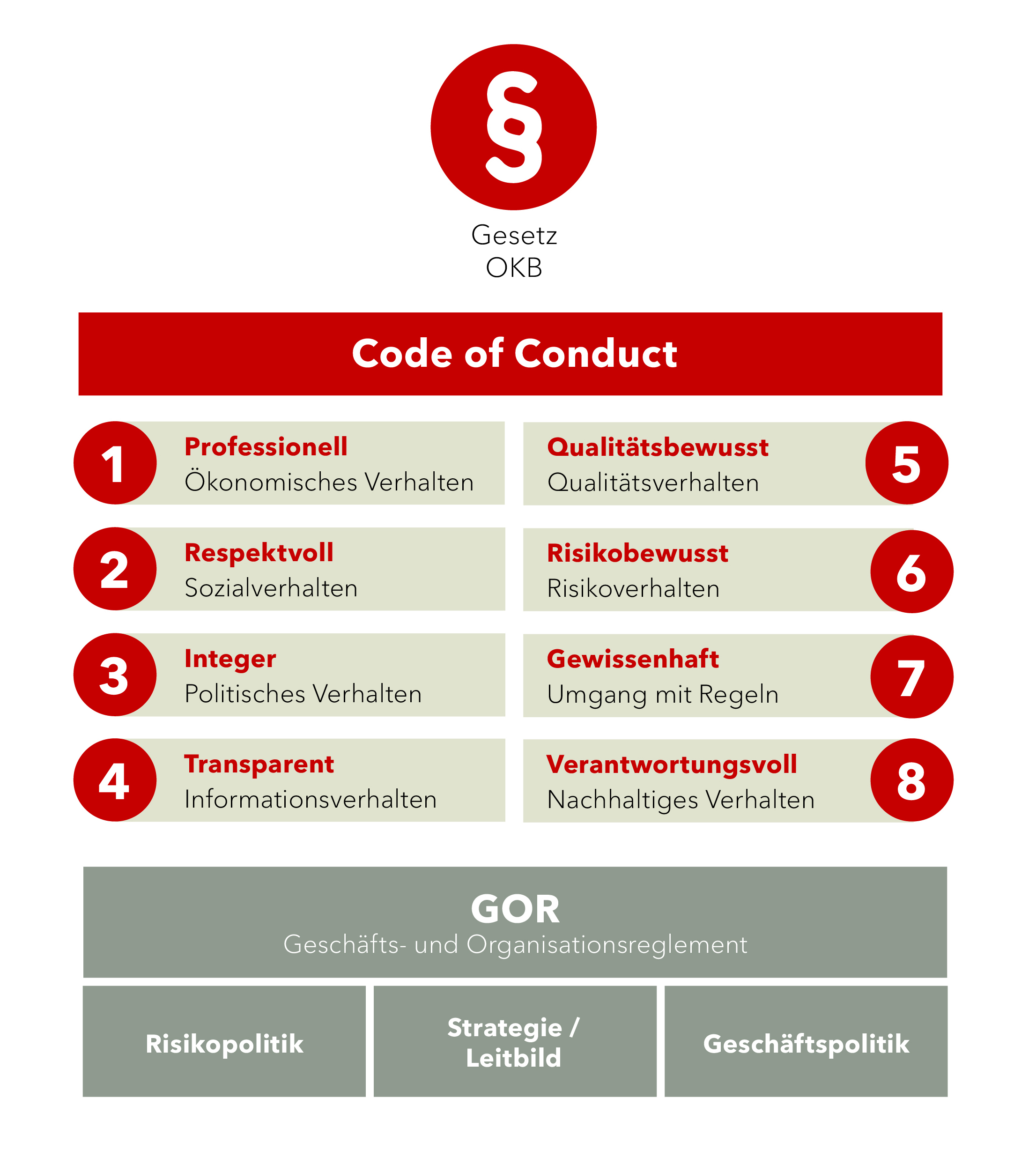 §

Gesetz
OKB

Code of Conduct

1 Professionell
Ökonomisches Verhalten

2 Respektvoll
Sozialverhalten

3 Integer
Politisches Verhalten

4 Transparent
Informationsverhalten

Qualitätsbewusst
Qualitätsverhalten 5

Risikobewusst
Risikoverhalten 6

Gewissenhaft
Umgang mit Regeln 7

Verantwortungsvoll
Nachhaltiges Verhalten 8

GOR
Geschäfts- und Organisationsreglement

Risikopolitik

Strategie / Leitbild

Geschäftspolitik